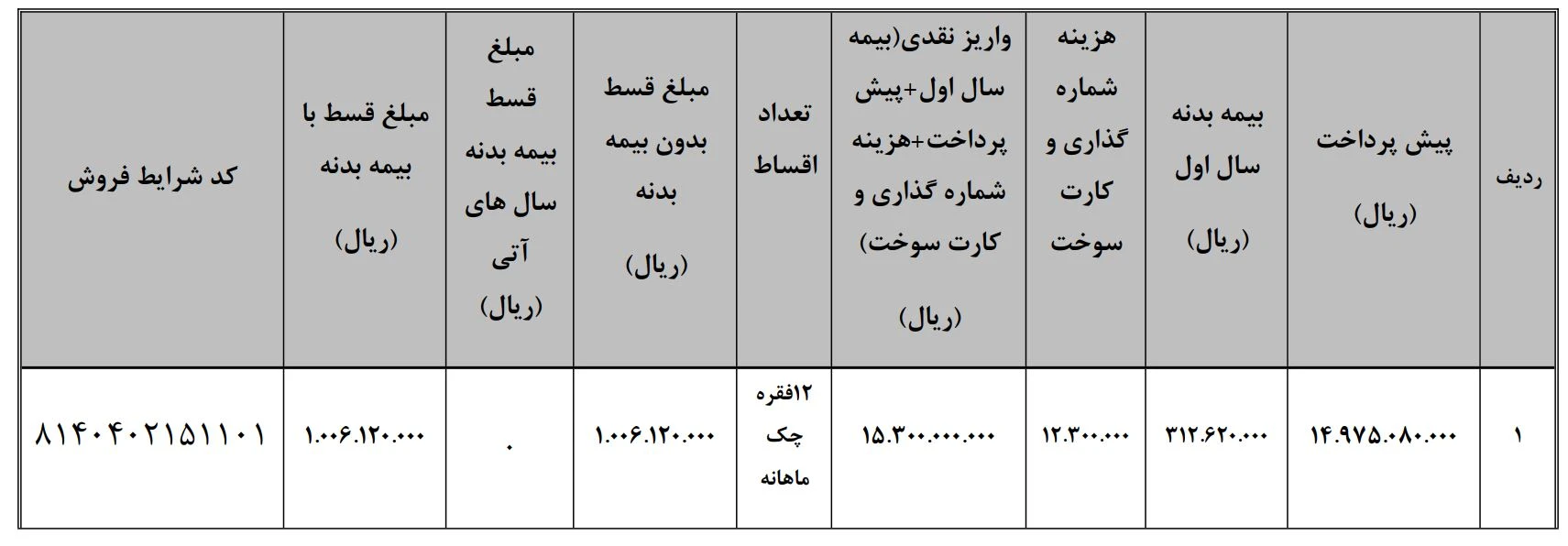 | ردیف | پیش پرداخت (ریال) | بیمه بدنه سال اول (ریال) | هزینه شماره گذاری و کارت سوخت | واریز نقدی(بیمه سال اول+پیش پرداخت+هزینه شماره گذاری و کارت سوخت) (ریال) | تعداد اقساط | مبلغ قسط بدون بیمه بدنه (ریال) | مبلغ قسط بیمه بدنه سال های آتی (ریال) | مبلغ قسط با بیمه بدنه (ریال) | کد شرایط فروش |
|---|---|---|---|---|---|---|---|---|---|
| ۱ | ۱۴.۹۷۵.۰۸۰.۰۰۰ | ۳۱۲.۶۲۰.۰۰۰ | ۱۲.۳۰۰.۰۰۰ | ۱۵.۳۰۰.۰۰۰.۰۰۰ | ۱۲فقره چک ماهانه | ۱.۰۰۶.۱۲۰.۰۰۰ | ۰ | ۱.۰۰۶.۱۲۰.۰۰۰ | ۸۱۴۰۴۰۲۱۵۱۱۰۱ |